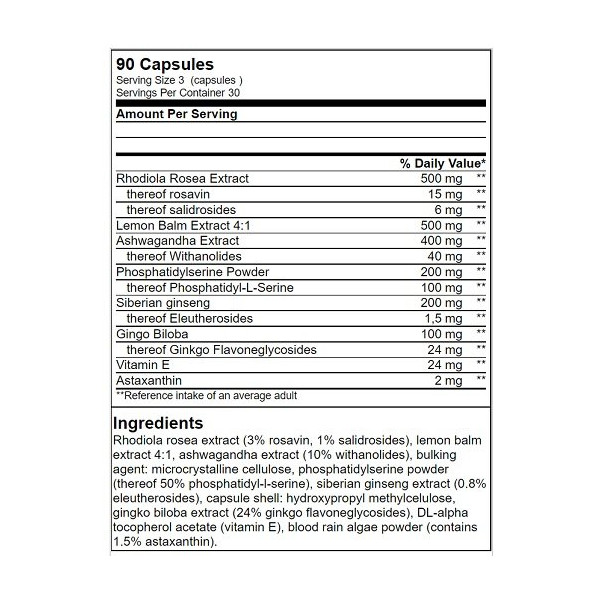 90 Capsules
Serving Size 3 (capsules )
Servings Per Container 30

Amount Per Serving

| | | % Daily Value* |
|---|---|---|
| Rhodiola Rosea Extract | 500 mg | ** |
| thereof rosavin | 15 mg | ** |
| thereof salidrosides | 6 mg | ** |
| Lemon Balm Extract 4:1 | 500 mg | ** |
| Ashwagandha Extract | 400 mg | ** |
| thereof Withanolides | 40 mg | ** |
| Phosphatidylserine Powder | 200 mg | ** |
| thereof Phosphatidyl-L-Serine | 100 mg | ** |
| Siberian ginseng | 200 mg | ** |
| thereof Eleutherosides | 1,5 mg | ** |
| Gingo Biloba | 100 mg | ** |
| thereof Ginkgo Flavoneglycosides | 24 mg | ** |
| Vitamin E | 24 mg | ** |
| Astaxanthin | 2 mg | ** |

**Reference intake of an average adult

Ingredients
Rhodiola rosea extract (3% rosavin, 1% salidrosides), lemon balm extract 4:1, ashwagandha extract (10% withanolides), bulking agent: microcrystalline cellulose, phosphatidylserine powder (thereof 50% phosphatidyl-l-serine), siberian ginseng extract (0.8% eleutherosides), capsule shell: hydroxypropyl methylcelulose, gingko biloba extract (24% ginkgo flavoneglycosides), DL-alpha tocopherol acetate (vitamin E), blood rain algae powder (contains 1.5% astaxanthin).